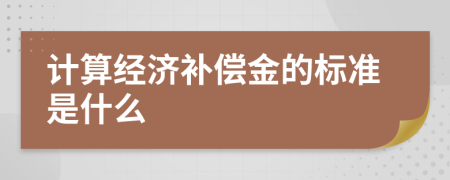 计算经济补偿金的标准是什么